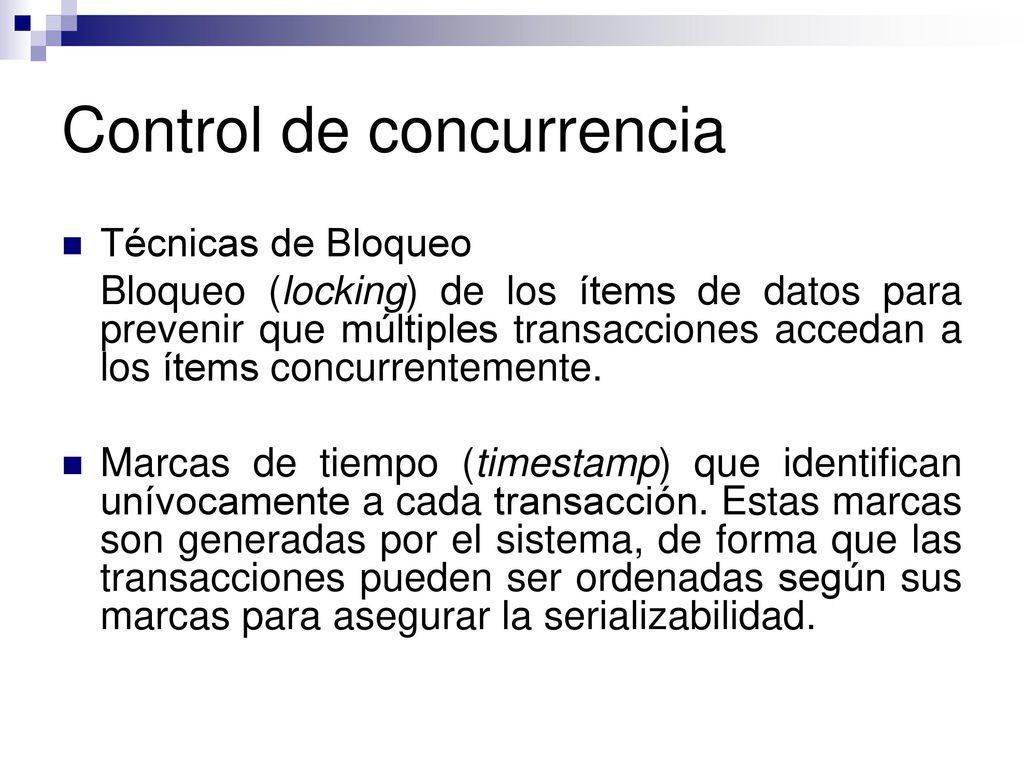 Control de concurrencia

Técnicas de Bloqueo

Bloqueo (locking) de los ítems de datos para prevenir que múltiples transacciones accedan a los ítems concurrentemente.

Marcas de tiempo (timestamp) que identifican unívocamente a cada transacción. Estas marcas son generadas por el sistema, de forma que las transacciones pueden ser ordenadas según sus marcas para asegurar la serializabilidad.